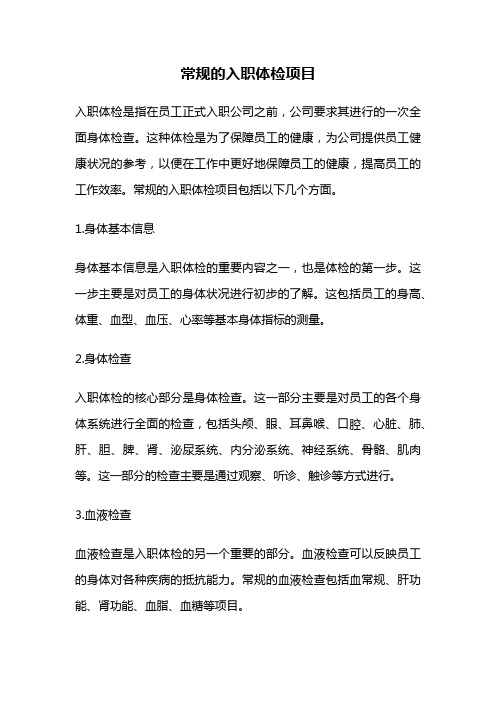 常规的入职体检项目

入职体检是指在员工正式入职公司之前，公司要求其进行的一次全面身体检查。这种体检是为了保障员工的健康，为公司提供员工健康状况的参考，以便在工作中更好地保障员工的健康，提高员工的工作效率。常规的入职体检项目包括以下几个方面。

1.身体基本信息

身体基本信息是入职体检的重要内容之一，也是体检的第一步。这一步主要是对员工的身体状况进行初步的了解。这包括员工的身高、体重、血型、血压、心率等基本身体指标的测量。

2.身体检查

入职体检的核心部分是身体检查。这一部分主要是对员工的各个身体系统进行全面的检查，包括头颅、眼、耳鼻喉、口腔、心脏、肺、肝、胆、脾、肾、泌尿系统、内分泌系统、神经系统、骨骼、肌肉等。这一部分的检查主要是通过观察、听诊、触诊等方式进行。

3.血液检查

血液检查是入职体检的另一个重要的部分。血液检查可以反映员工的身体对各种疾病的抵抗能力。常规的血液检查包括血常规、肝功能、肾功能、血脂、血糖等项目。